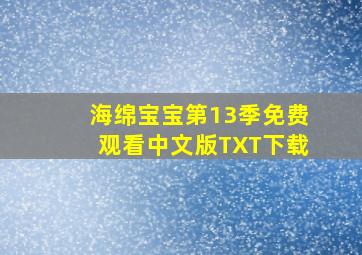 海绵宝宝第13季免费观看中文版TXT下载